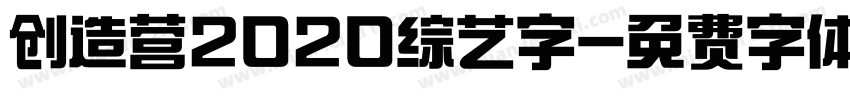 创造营2020综艺字-免费字体